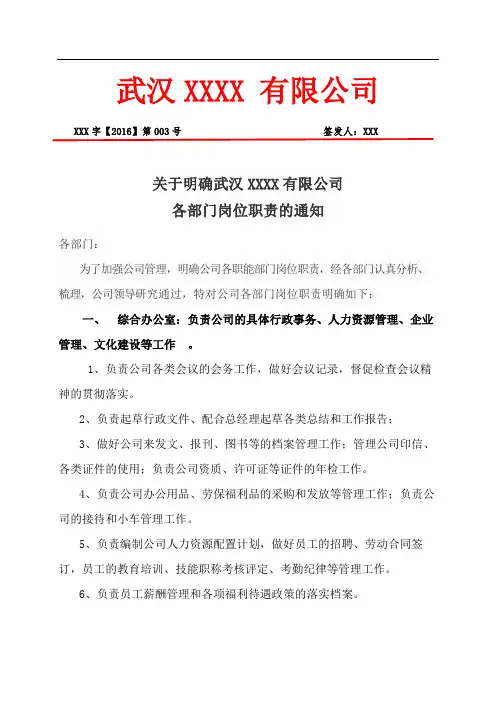 武汉 XXXX 有限公司

XXX 字【2016】第 003 号　　　　　　　　　　签发人：XXX

关于明确武汉 XXXX 有限公司
各部门岗位职责的通知

各部门：

为了加强公司管理，明确公司各职能部门岗位职责，经各部门认真分析、梳理，公司领导研究通过，特对公司各部门岗位职责明确如下：

一、　综合办公室：负责公司的具体行政事务、人力资源管理、企业管理、文化建设等工作　。

1、负责公司各类会议的会务工作，做好会议记录，督促检查会议精神的贯彻落实。

2、负责起草行政文件、配合总经理起草各类总结和工作报告；

3、做好公司来发文、报刊、图书等的档案管理工作；管理公司印信、各类证件的使用；负责公司资质、许可证等证件的年检工作。

4、负责公司办公用品、劳保福利品的采购和发放等管理工作；负责公司的接待和小车管理工作。

5、负责编制公司人力资源配置计划，做好员工的招聘、劳动合同签订，员工的教育培训、技能职称考核评定、考勤纪律等管理工作。

6、负责员工薪酬管理和各项福利待遇政策的落实档案。